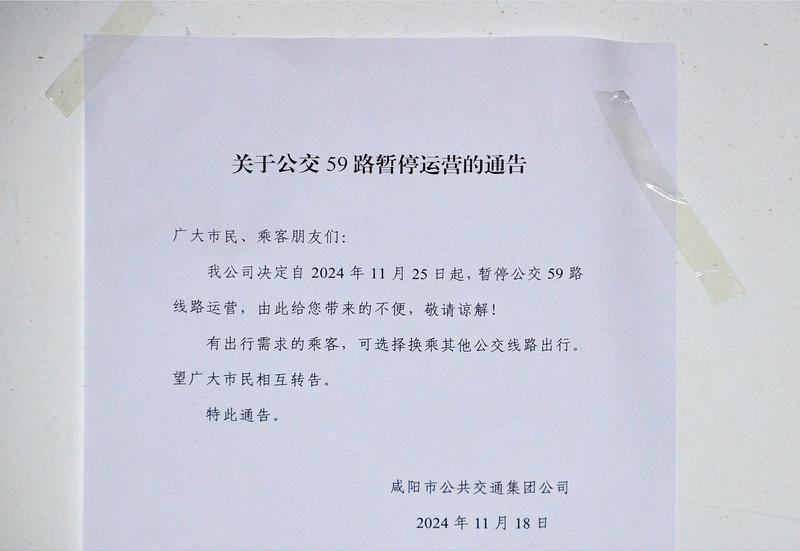 关于公交59路暂停运营的通告

广大市民、乘客朋友们:

我公司决定自2024年11月25日起,暂停公交59路线路运营,由此给您带来的不便,敬请谅解!

有出行需求的乘客,可选择换乘其他公交线路出行。望广大市民相互转告。

特此通告。

咸阳市公共交通集团公司

2024年11月18日